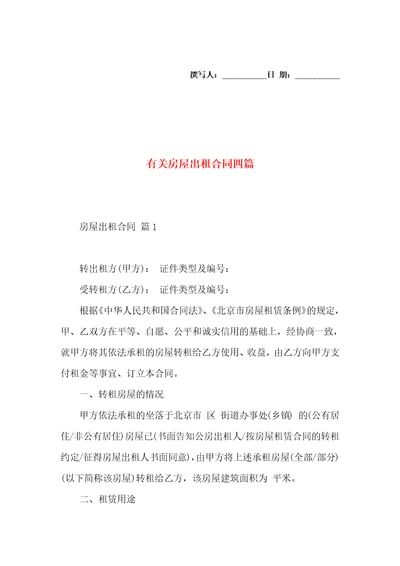 撰写人：__________日 期：__________

有关房屋出租合同四篇

房屋出租合同 篇1

转出租方(甲方)： 证件类型及编号：

受转租方(乙方)： 证件类型及编号：

根据《中华人民共和国合同法》、《北京市房屋租赁条例》的规定，甲、乙双方在平等、自愿、公平和诚实信用的基础上，经协商一致，就甲方将其依法承租的房屋转租给乙方使用、收益，由乙方向甲方支付租金等事宜、订立本合同。

一、转租房屋的情况

甲方依法承租的坐落于北京市 区 街道办事处(乡镇) 的(公有居住/非公有居住)房屋已(书面告知公房出租人/按房屋租赁合同的转租约定/征得房屋出租人书面同意)，由甲方将上述承租房屋(全部/部分)(以下简称该房屋)转租给乙方，该房屋建筑面积为 平米。

二、租赁用途